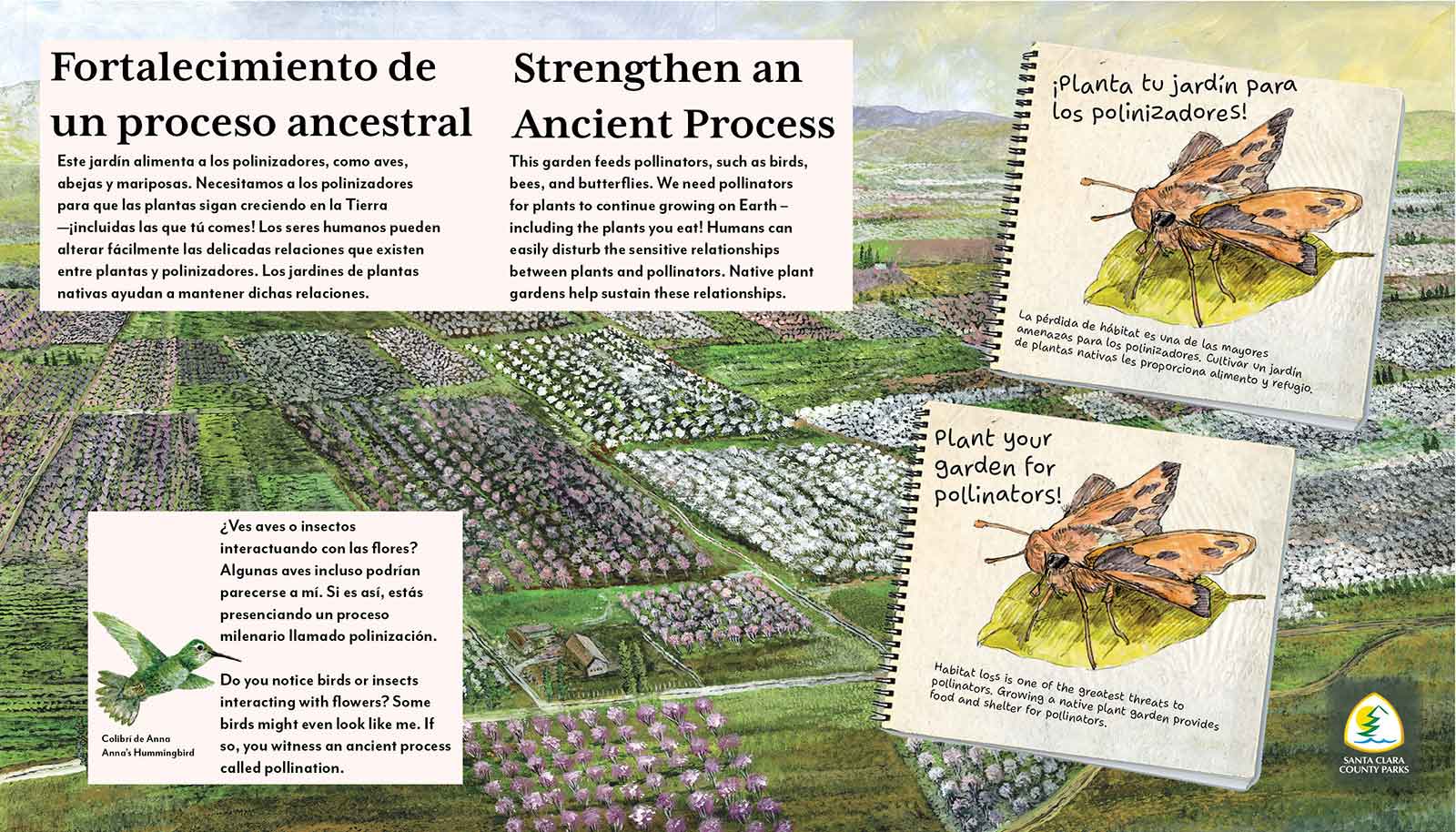 Fortalecimiento de un proceso ancestral

Este jardín alimenta a los polinizadores, como aves, abejas y mariposas. Necesitamos a los polinizadores para que las plantas sigan creciendo en la Tierra —¡incluidas las que tú comes! Los seres humanos pueden alterar fácilmente las delicadas relaciones que existen entre plantas y polinizadores. Los jardines de plantas nativas ayudan a mantener dichas relaciones.

Strengthen an Ancient Process

This garden feeds pollinators, such as birds, bees, and butterflies. We need pollinators for plants to continue growing on Earth – including the plants you eat! Humans can easily disturb the sensitive relationships between plants and pollinators. Native plant gardens help sustain these relationships.

¡Planta tu jardín para los polinizadores!

La pérdida de hábitat es una de las mayores amenazas para los polinizadores. Cultivar un jardín de plantas nativas les proporciona alimento y refugio.

Plant your garden for pollinators!

Habitat loss is one of the greatest threats to pollinators. Growing a native plant garden provides food and shelter for pollinators.

¿Ves aves o insectos interactuando con las flores? Algunas aves incluso podrían parecerse a mí. Si es así, estás presenciando un proceso milenario llamado polinización.

Do you notice birds or insects interacting with flowers? Some birds might even look like me. If so, you witness an ancient process called pollination.

Colibrí de Anna
Anna's Hummingbird

SANTA CLARA COUNTY PARKS